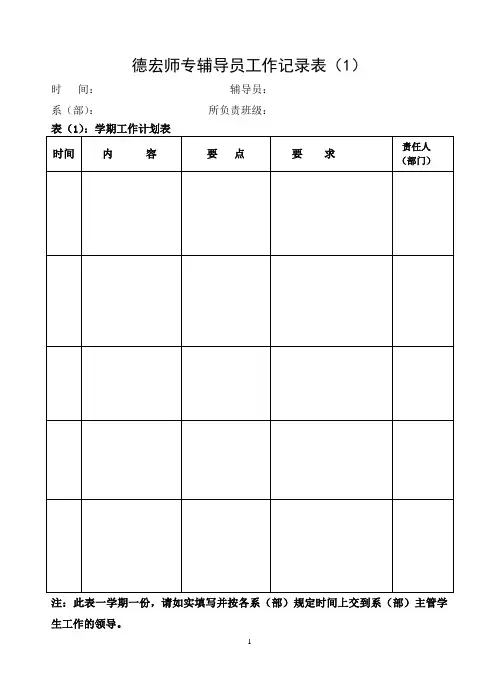 德宏师专辅导员工作记录表（1）

时　间：　　　　　　　　　　　辅导员：

系（部）：　　　　　　　　　　所负责班级：

表（1）：学期工作计划表

| 时间 | 内　容 | 要　点 | 要　求 | 责任人（部门） |
|---|---|---|---|---|
| | | | | |
| | | | | |
| | | | | |
| | | | | |
| | | | | |

注：此表一学期一份，请如实填写并按各系（部）规定时间上交到系（部）主管学生工作的领导。

1